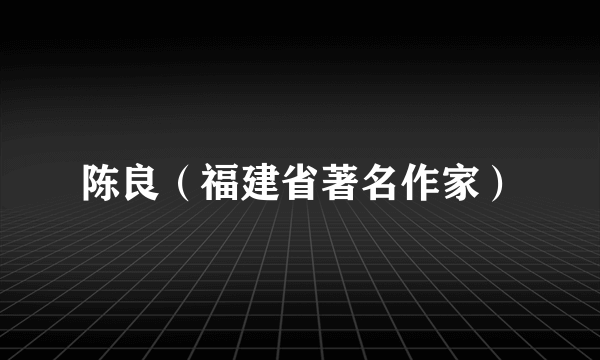 陈良（福建省著名作家）